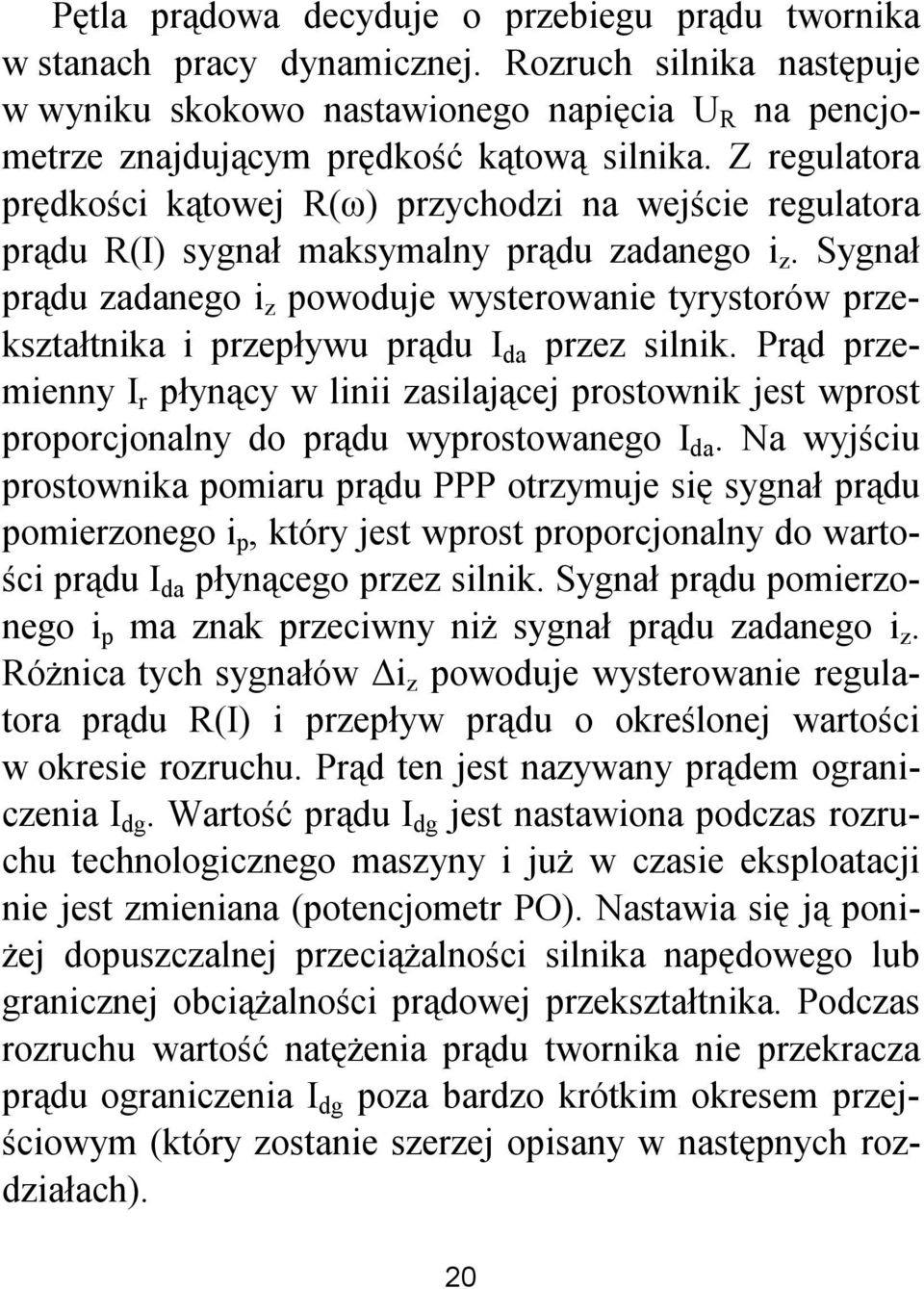 Pętla prądowa decyduje o przebiegu prądu twornika w stanach pracy dynamicznej. Rozruch silnika następuje w wyniku skokowo nastawionego napięcia $U_R$ na pencjometrze znajdującym prędkość kątową silnika. Z regulatora prędkości kątowej R(ω) przychodzi na wejście regulatora prądu R(I) sygnał maksymalny prądu zadanego $i_z$. Sygnał prądu zadanego $i_z$ powoduje wysterowanie tyrystorów przekształtnika i przepływu prądu $I_{da}$ przez silnik. Prąd przemienny $I_r$ płynący w linii zasilającej prostownik jest wprost proporcjonalny do prądu wyprostowanego $I_{da}$. Na wyjściu prostownika pomiaru prądu PPP otrzymuje się sygnał prądu pomierzonego $i_p$, który jest wprost proporcjonalny do wartości prądu $I_{da}$ płynącego przez silnik. Sygnał prądu pomierzonego $i_p$ ma znak przeciwny niż sygnał prądu zadanego $i_z$. Różnica tych sygnałów $\Delta i_z$ powoduje wysterowanie regulatora prądu R(I) i przepływ prądu o określonej wartości w okresie rozruchu. Prąd ten jest nazywany prądem ograniczenia $I_{dg}$. Wartość prądu $I_{dg}$ jest nastawiona podczas rozruchu technologicznego maszyny i już w czasie eksploatacji nie jest zmieniana (potencjometr PO). Nastawia się ją poniżej dopuszczalnej przeciążalności silnika napędowego lub granicznej obciążalności prądowej przekształtnika. Podczas rozruchu wartość natężenia prądu twornika nie przekracza prądu ograniczenia $I_{dg}$ poza bardzo krótkim okresem przejściowym (który zostanie szerzej opisany w następnych rozdziałach).

20